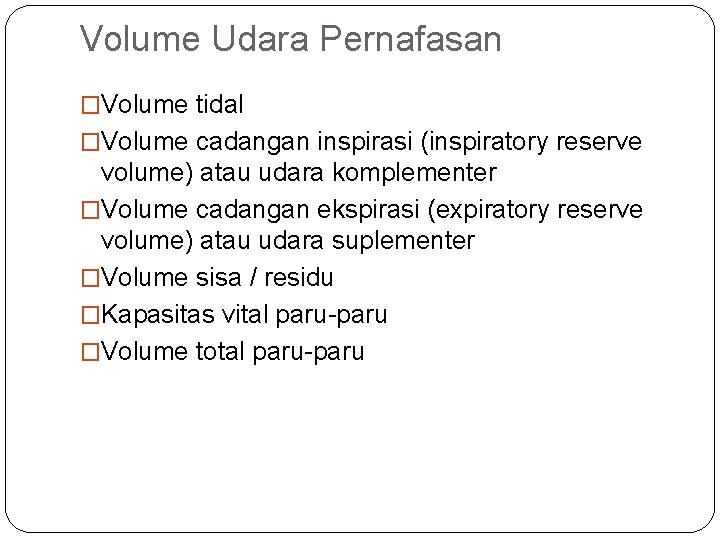 Volume Udara Pernafasan

□Volume tidal

□Volume cadangan inspirasi (inspiratory reserve volume) atau udara komplementer

□Volume cadangan ekspirasi (expiratory reserve volume) atau udara suplementer

□Volume sisa / residu

□Kapasitas vital paru-paru

□Volume total paru-paru